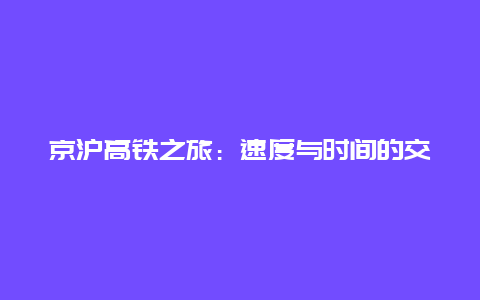 京沪高铁之旅：速度与时间的交